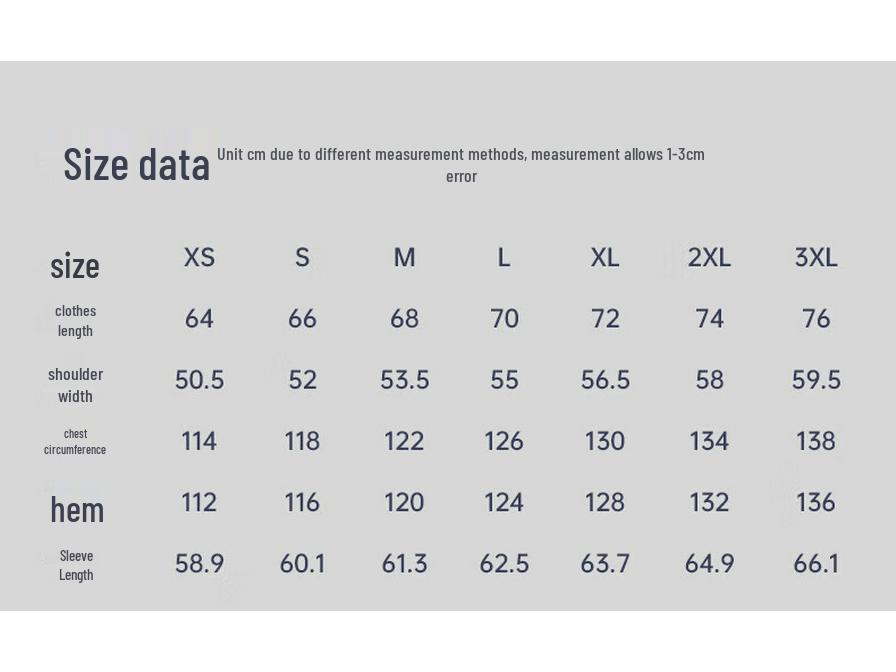 Size data Unit cm due to different measurement methods, measurement allows 1-3cm error

| size | XS | S | M | L | XL | 2XL | 3XL |
|---|---|---|---|---|---|---|---|
| clothes length | 64 | 66 | 68 | 70 | 72 | 74 | 76 |
| shoulder width | 50.5 | 52 | 53.5 | 55 | 56.5 | 58 | 59.5 |
| chest circumference | 114 | 118 | 122 | 126 | 130 | 134 | 138 |
| hem | 112 | 116 | 120 | 124 | 128 | 132 | 136 |
| Sleeve Length | 58.9 | 60.1 | 61.3 | 62.5 | 63.7 | 64.9 | 66.1 |